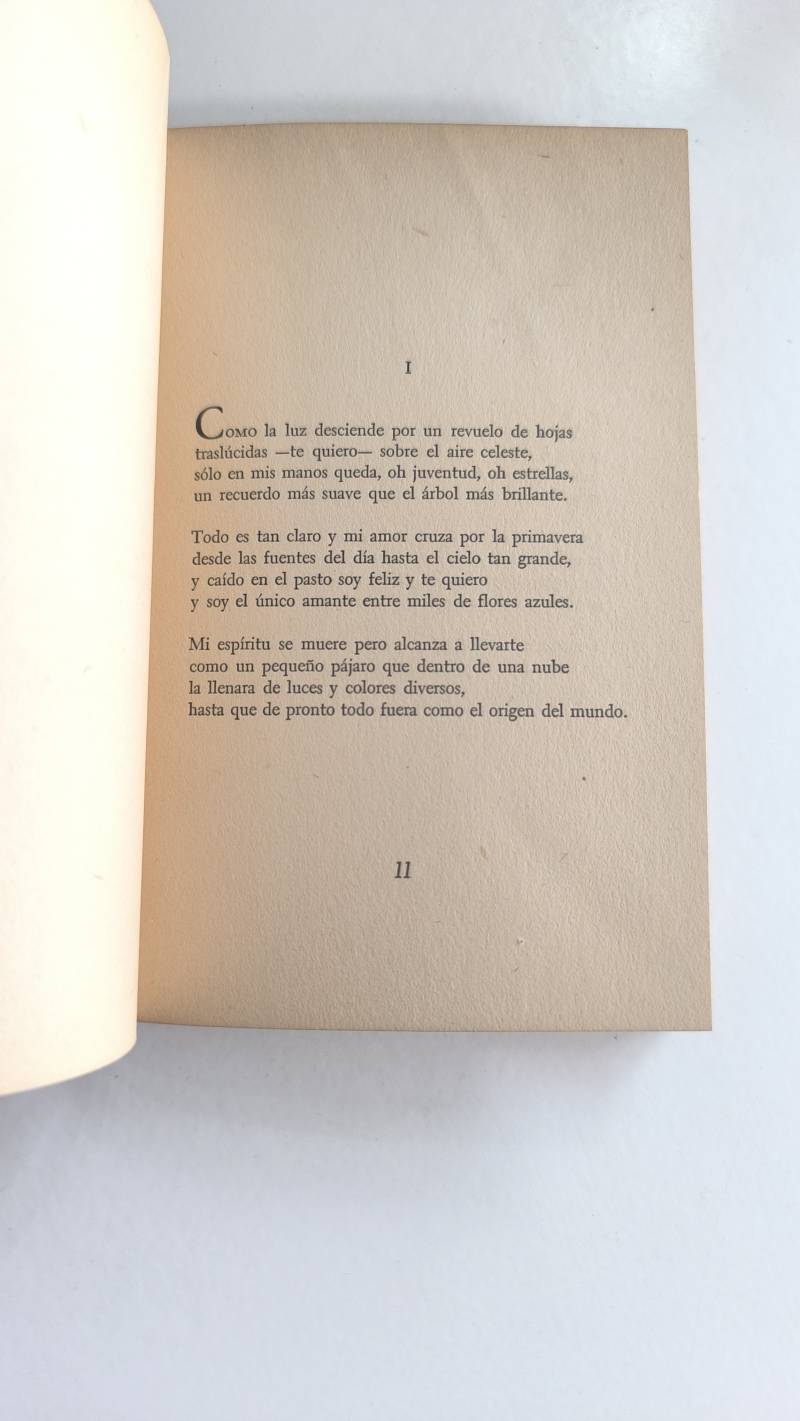 I

Como la luz desciende por un revuelo de hojas traslúcidas —te quiero— sobre el aire celeste, sólo en mis manos queda, oh juventud, oh estrellas, un recuerdo más suave que el árbol más brillante.

Todo es tan claro y mi amor cruza por la primavera desde las fuentes del día hasta el cielo tan grande, y caído en el pasto soy feliz y te quiero y soy el único amante entre miles de flores azules.

Mi espíritu se muere pero alcanza a llevarte como un pequeño pájaro que dentro de una nube la llenara de luces y colores diversos, hasta que de pronto todo fuera como el origen del mundo.

11